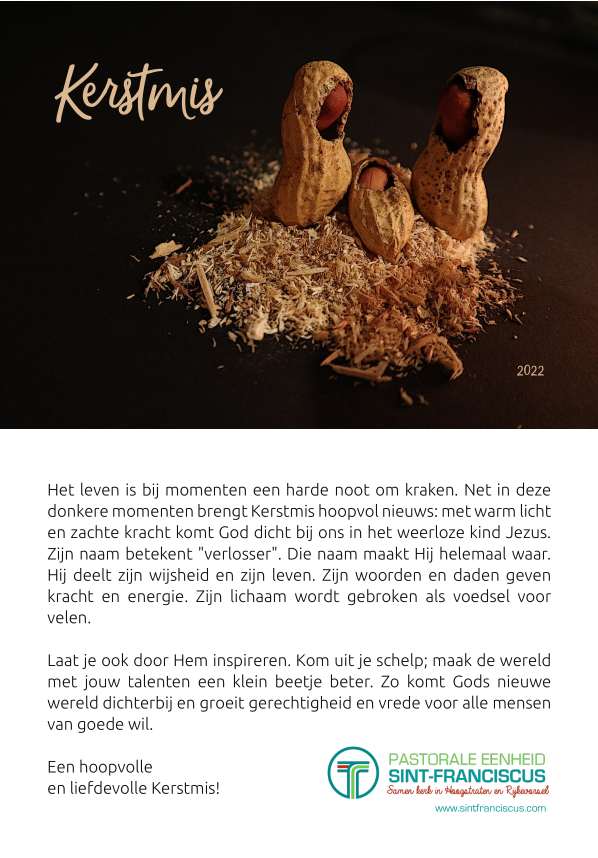 Kerstmis

2022

Het leven is bij momenten een harde noot om kraken. Net in deze donkere momenten brengt Kerstmis hoopvol nieuws: met warm licht en zachte kracht komt God dicht bij ons in het weerloze kind Jezus. Zijn naam betekent "verlosser". Die naam maakt Hij helemaal waar. Hij deelt zijn wijsheid en zijn leven. Zijn woorden en daden geven kracht en energie. Zijn lichaam wordt gebroken als voedsel voor velen.

Laat je ook door Hem inspireren. Kom uit je schelp; maak de wereld met jouw talenten een klein beetje beter. Zo komt Gods nieuwe wereld dichterbij en groeit gerechtigheid en vrede voor alle mensen van goede wil.

Een hoopvolle
en liefdevolle Kerstmis!

PASTORALE EENHEID
SINT-FRANCISCUS
Samen kerk in Hoogstraten en Rijkevorsel
www.sintfranciscus.com